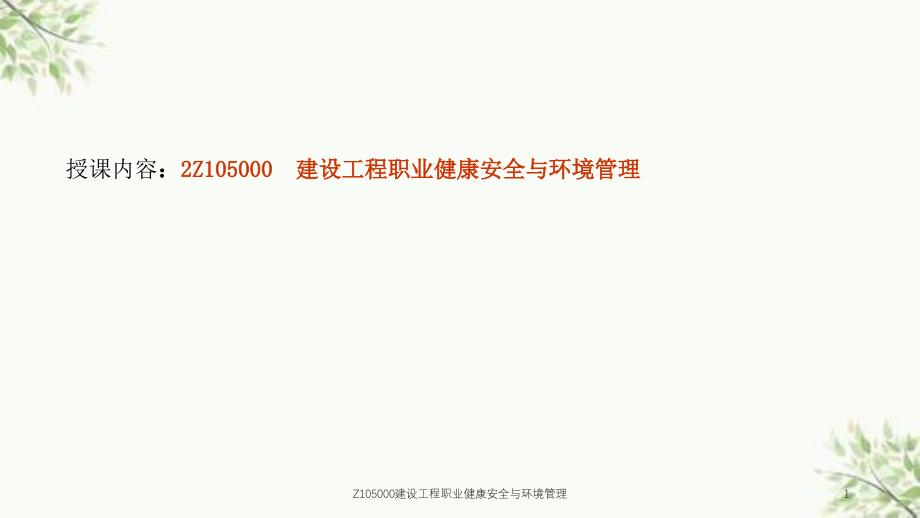 授课内容：2Z105000　建设工程职业健康安全与环境管理

Z105000建设工程职业健康安全与环境管理

1